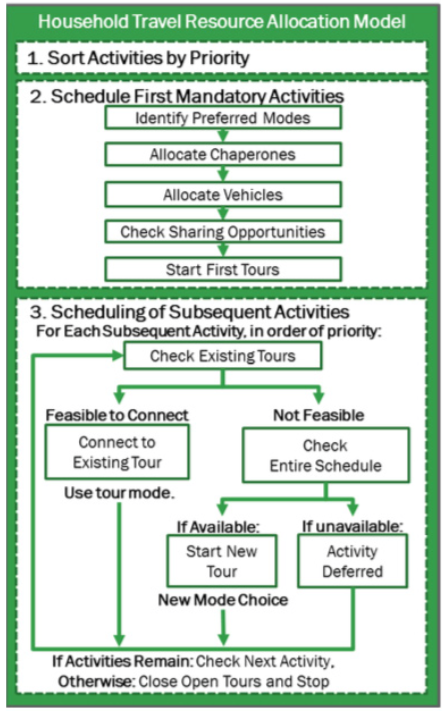 Household Travel Resource Allocation Model

1. Sort Activities by Priority

2. Schedule First Mandatory Activities

Identify Preferred Modes

Allocate Chaperones

Allocate Vehicles

Check Sharing Opportunities

Start First Tours

3. Scheduling of Subsequent Activities

For Each Subsequent Activity, in order of priority:

Check Existing Tours

Feasible to Connect

Connect to Existing Tour

Use tour mode.

Not Feasible

Check Entire Schedule

If Available:

Start New Tour

New Mode Choice

If unavailable:

Activity Deferred

If Activities Remain: Check Next Activity,

Otherwise: Close Open Tours and Stop